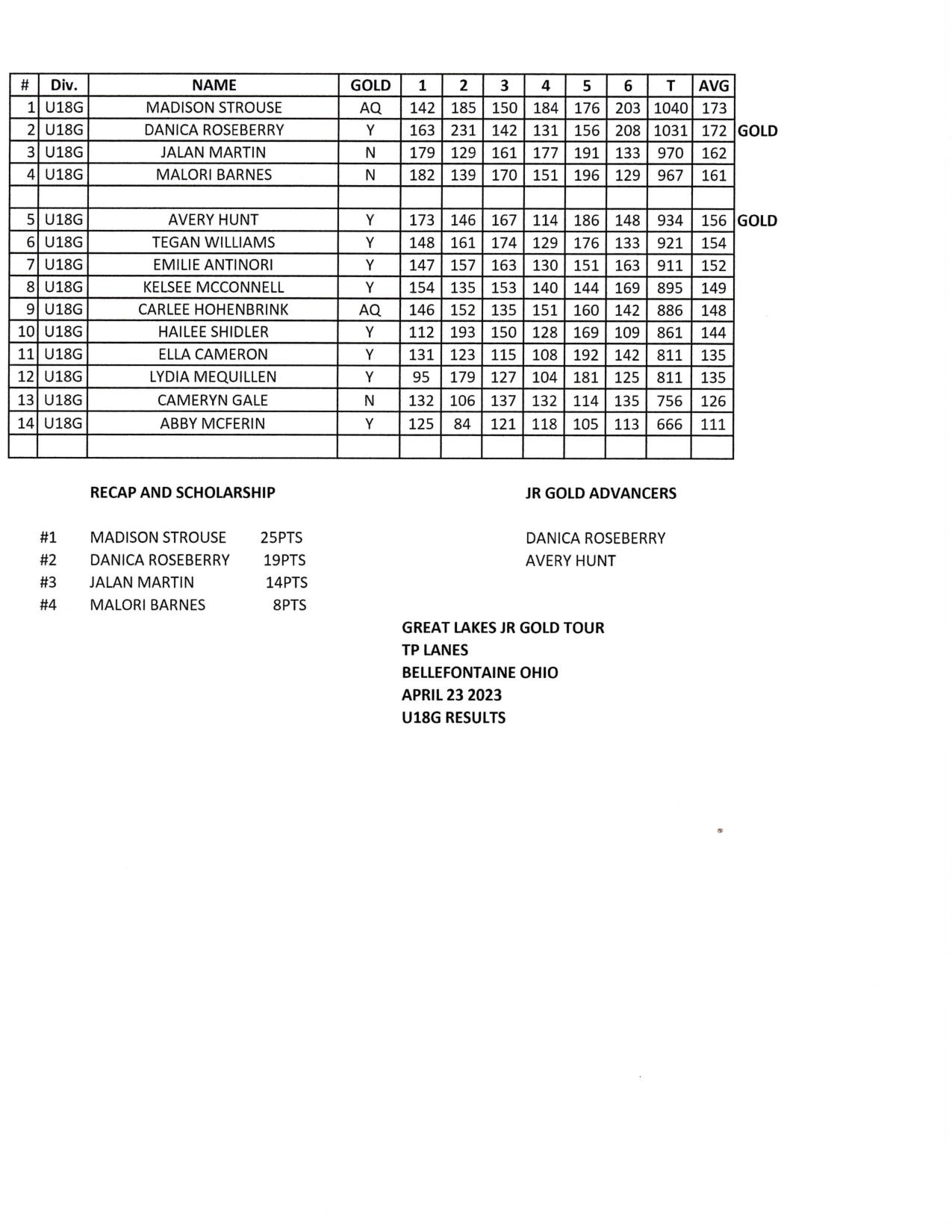 | # | Div. | NAME | GOLD | 1 | 2 | 3 | 4 | 5 | 6 | T | AVG | |
|---|---|---|---|---|---|---|---|---|---|---|---|---|
| 1 | U18G | MADISON STROUSE | AQ | 142 | 185 | 150 | 184 | 176 | 203 | 1040 | 173 | |
| 2 | U18G | DANICA ROSEBERRY | Y | 163 | 231 | 142 | 131 | 156 | 208 | 1031 | 172 | GOLD |
| 3 | U18G | JALAN MARTIN | N | 179 | 129 | 161 | 177 | 191 | 133 | 970 | 162 | |
| 4 | U18G | MALORI BARNES | N | 182 | 139 | 170 | 151 | 196 | 129 | 967 | 161 | |
| | | | | | | | | | | | | |
| 5 | U18G | AVERY HUNT | Y | 173 | 146 | 167 | 114 | 186 | 148 | 934 | 156 | GOLD |
| 6 | U18G | TEGAN WILLIAMS | Y | 148 | 161 | 174 | 129 | 176 | 133 | 921 | 154 | |
| 7 | U18G | EMILIE ANTINORI | Y | 147 | 157 | 163 | 130 | 151 | 163 | 911 | 152 | |
| 8 | U18G | KELSEE MCCONNELL | Y | 154 | 135 | 153 | 140 | 144 | 169 | 895 | 149 | |
| 9 | U18G | CARLEE HOHENBRINK | AQ | 146 | 152 | 135 | 151 | 160 | 142 | 886 | 148 | |
| 10 | U18G | HAILEE SHIDLER | Y | 112 | 193 | 150 | 128 | 169 | 109 | 861 | 144 | |
| 11 | U18G | ELLA CAMERON | Y | 131 | 123 | 115 | 108 | 192 | 142 | 811 | 135 | |
| 12 | U18G | LYDIA MEQUILLEN | Y | 95 | 179 | 127 | 104 | 181 | 125 | 811 | 135 | |
| 13 | U18G | CAMERYN GALE | N | 132 | 106 | 137 | 132 | 114 | 135 | 756 | 126 | |
| 14 | U18G | ABBY MCFERIN | Y | 125 | 84 | 121 | 118 | 105 | 113 | 666 | 111 | |
| | | | | | | | | | | | | |

RECAP AND SCHOLARSHIP

#1 MADISON STROUSE 25PTS
#2 DANICA ROSEBERRY 19PTS
#3 JALAN MARTIN 14PTS
#4 MALORI BARNES 8PTS

JR GOLD ADVANCERS

DANICA ROSEBERRY
AVERY HUNT

GREAT LAKES JR GOLD TOUR
TP LANES
BELLEFONTAINE OHIO
APRIL 23 2023
U18G RESULTS